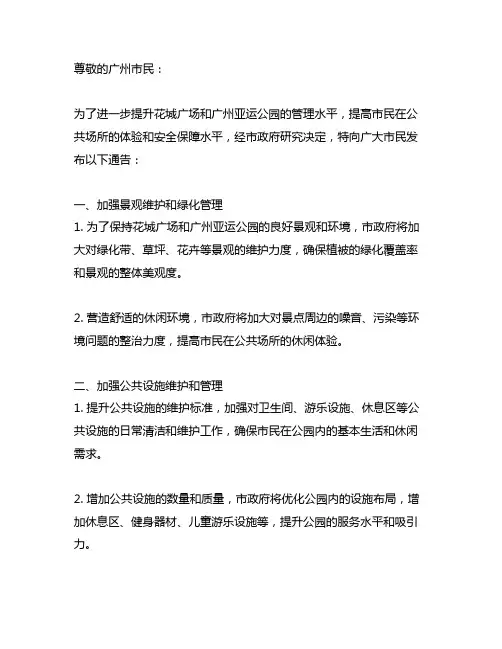 尊敬的广州市民：

为了进一步提升花城广场和广州亚运公园的管理水平，提高市民在公共场所的体验和安全保障水平，经市政府研究决定，特向广大市民发布以下通告：

一、加强景观维护和绿化管理
1. 为了保持花城广场和广州亚运公园的良好景观和环境，市政府将加大对绿化带、草坪、花卉等景观的维护力度，确保植被的绿化覆盖率和景观的整体美观度。

2. 营造舒适的休闲环境，市政府将加大对景点周边的噪音、污染等环境问题的整治力度，提高市民在公共场所的休闲体验。

二、加强公共设施维护和管理
1. 提升公共设施的维护标准，加强对卫生间、游乐设施、休息区等公共设施的日常清洁和维护工作，确保市民在公园内的基本生活和休闲需求。

2. 增加公共设施的数量和质量，市政府将优化公园内的设施布局，增加休息区、健身器材、儿童游乐设施等，提升公园的服务水平和吸引力。